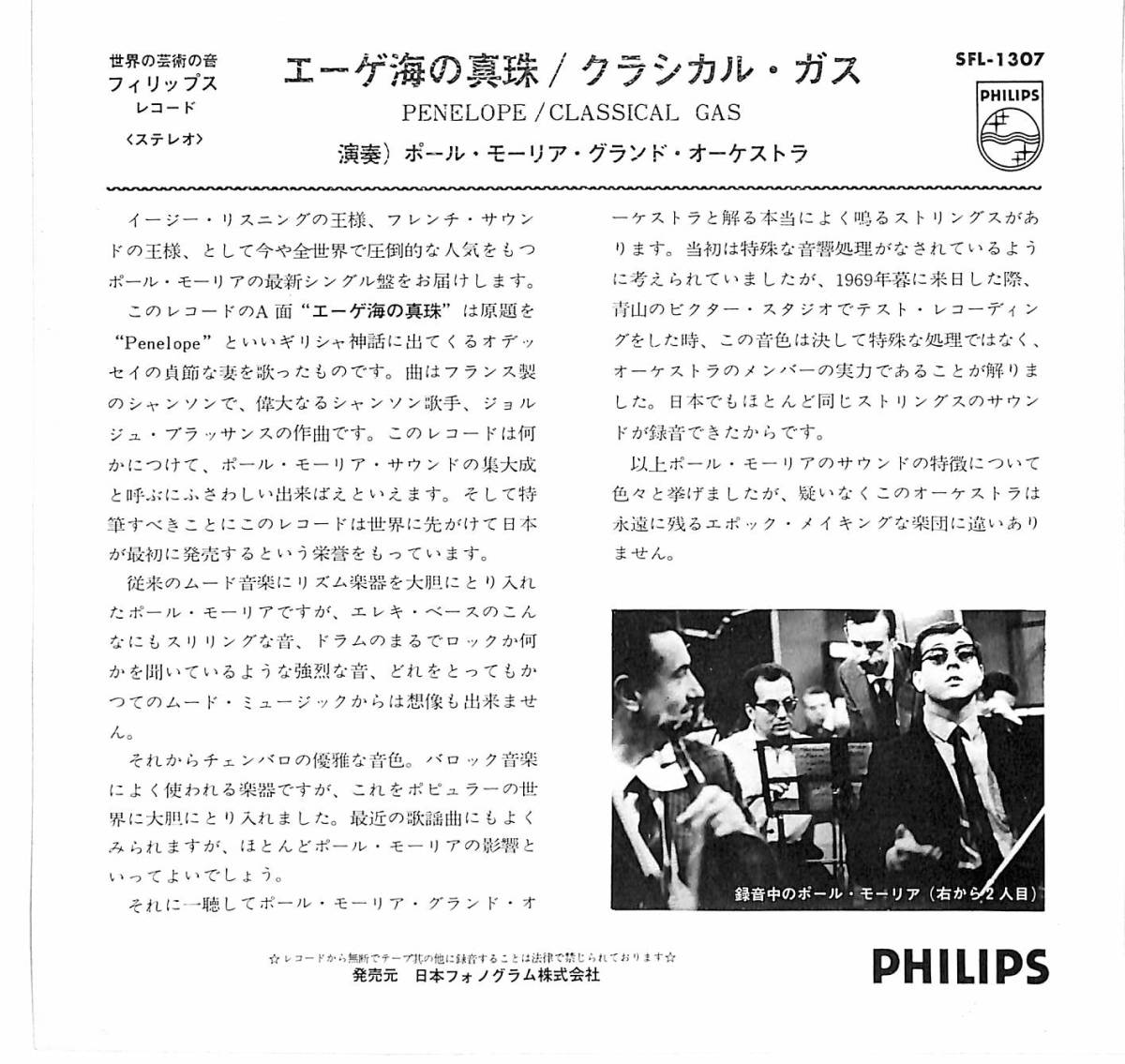 世界の芸術の音
フィリップス
レコード
〈ステレオ〉

エーゲ海の真珠／クラシカル・ガス
PENELOPE / CLASSICAL GAS
演奏）ポール・モーリア・グランド・オーケストラ

SFL-1307
PHILIPS

イージー・リスニングの王様、フレンチ・サウンドの王様、として今や全世界で圧倒的な人気をもつポール・モーリアの最新シングル盤をお届けします。

このレコードのA面“エーゲ海の真珠”は原題を“Penelope”といいギリシャ神話に出てくるオデッセイの貞節な妻を歌ったものです。曲はフランス製のシャンソンで、偉大なるシャンソン歌手、ジョルジュ・ブラッサンスの作曲です。このレコードは何かにつけて、ポール・モーリア・サウンドの集大成と呼ぶにふさわしい出来ばえといえます。そして特筆すべきことにこのレコードは世界に先がけて日本が最初に発売するという栄誉をもっています。

従来のムード音楽にリズム楽器を大胆にとり入れたポール・モーリアですが、エレキ・ベースのこんなにもスリリングな音、ドラムのまるでロックか何かを聞いているような強烈な音、どれをとってもかつてのムード・ミュージックからは想像も出来ません。

それからチェンバロの優雅な音色。バロック音楽によく使われる楽器ですが、これをポピュラーの世界に大胆にとり入れました。最近の歌謡曲にもよくみられますが、ほとんどポール・モーリアの影響といってよいでしょう。

それに一聴してポール・モーリア・グランド・オーケストラと解る本当によく鳴るストリングスがあります。当初は特殊な音響処理がなされているように考えられていましたが、1969年暮に来日した際、青山のビクター・スタジオでテスト・レコーディングをした時、この音色は決して特殊な処理ではなく、オーケストラのメンバーの実力であることが解りました。日本でもほとんど同じストリングスのサウンドが録音できたからです。

以上ポール・モーリアのサウンドの特徴について色々と挙げましたが、疑いなくこのオーケストラは永遠に残るエポック・メイキングな楽団に違いありません。

録音中のポール・モーリア（右から2人目）

☆レコードから無断でテープ其の他に録音することは法律で禁じられております☆
発売元　日本フォノグラム株式会社

PHILIPS